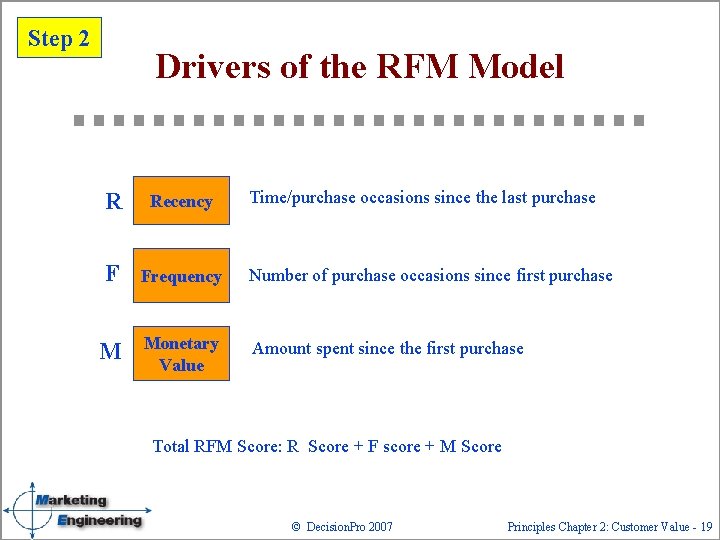 Step 2

Drivers of the RFM Model

R Recency Time/purchase occasions since the last purchase

F Frequency Number of purchase occasions since first purchase

M Monetary Value Amount spent since the first purchase

Total RFM Score: R Score + F score + M Score

Marketing Engineering

© DecisionPro 2007

Principles Chapter 2: Customer Value - 19